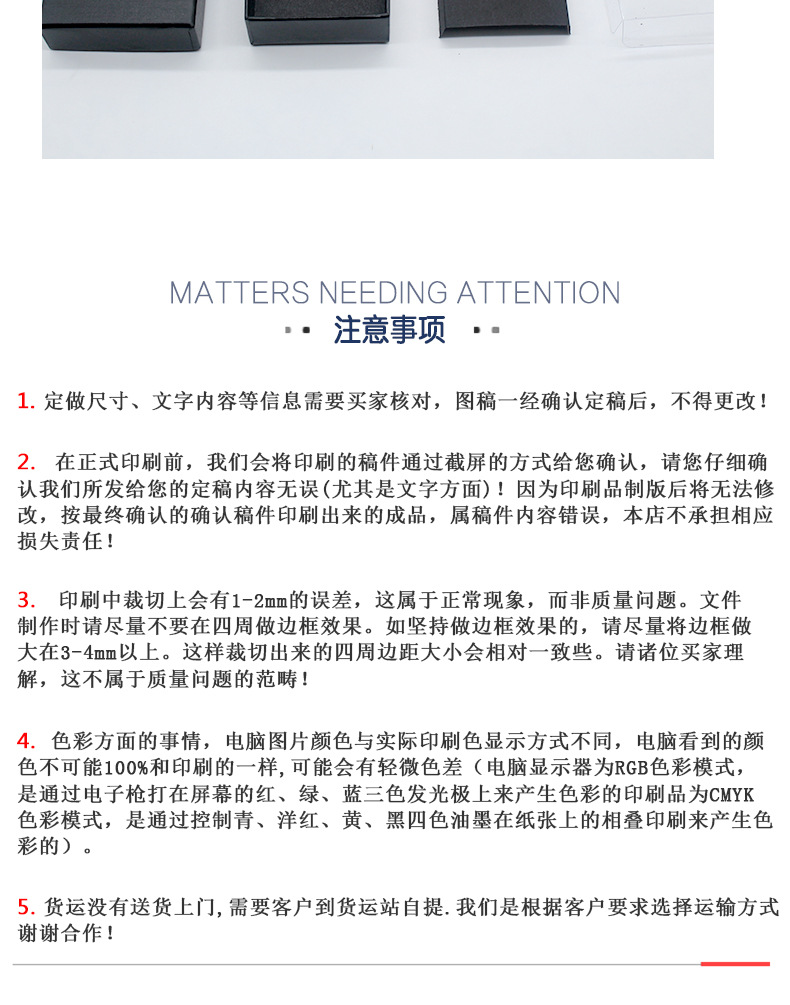 MATTERS NEEDING ATTENTION
注意事项

1. 定做尺寸、文字内容等信息需要买家核对，图稿一经确认定稿后，不得更改！

2. 在正式印刷前，我们会将印刷的稿件通过截屏的方式给您确认，请您仔细确认我们所发给您的定稿内容无误(尤其是文字方面)！因为印刷品制版后将无法修改，按最终确认的确认稿件印刷出来的成品，属稿件内容错误，本店不承担相应损失责任！

3. 印刷中裁切上会有1-2mm的误差，这属于正常现象，而非质量问题。文件制作时请尽量不要在四周做边框效果。如坚持做边框效果的，请尽量将边框做大在3-4mm以上。这样裁切出来的四周边距大小会相对一致些。请诸位买家理解，这不属于质量问题的范畴！

4. 色彩方面的事情，电脑图片颜色与实际印刷色显示方式不同，电脑看到的颜色不可能100%和印刷的一样,可能会有轻微色差（电脑显示器为RGB色彩模式，是通过电子枪打在屏幕的红、绿、蓝三色发光极上来产生色彩的印刷品为CMYK色彩模式，是通过控制青、洋红、黄、黑四色油墨在纸张上的相叠印刷来产生色彩的）。

5. 货运没有送货上门,需要客户到货运站自提.我们是根据客户要求选择运输方式谢谢合作！